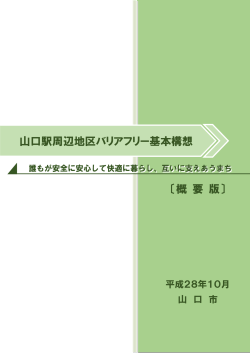 山口駅周辺地区バリアフリー基本構想

誰もが安全に安心して快適に暮らし、互いに支えあうまち

〔概 要 版〕

平成28年10月
山 口 市